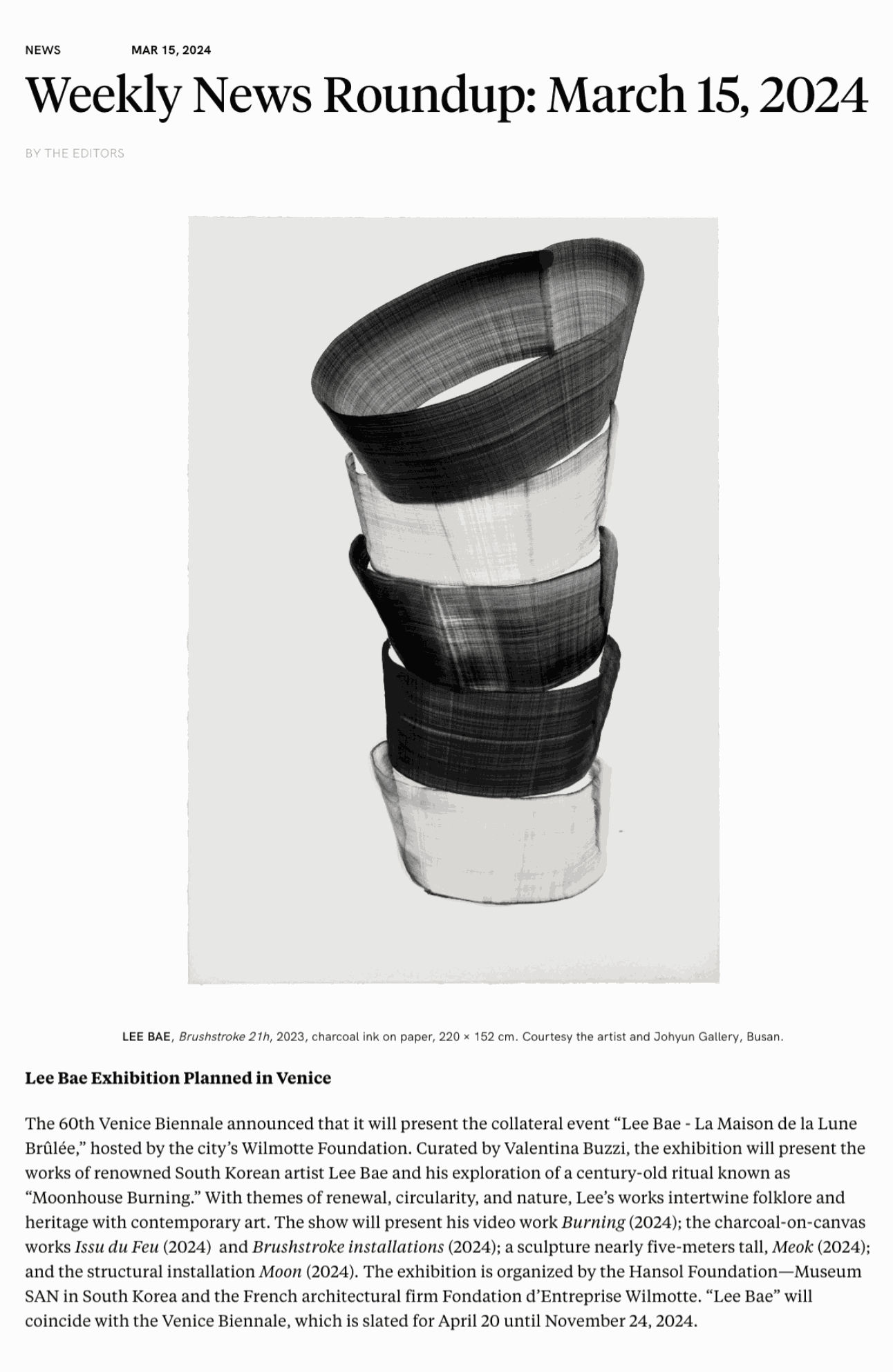 NEWS MAR 15, 2024

Weekly News Roundup: March 15, 2024

BY THE EDITORS

LEE BAE, Brushstroke 21h, 2023, charcoal ink on paper, 220 × 152 cm. Courtesy the artist and Johyun Gallery, Busan.

Lee Bae Exhibition Planned in Venice

The 60th Venice Biennale announced that it will present the collateral event “Lee Bae - La Maison de la Lune Brûlée,” hosted by the city’s Wilmotte Foundation. Curated by Valentina Buzzi, the exhibition will present the works of renowned South Korean artist Lee Bae and his exploration of a century-old ritual known as “Moonhouse Burning.” With themes of renewal, circularity, and nature, Lee’s works intertwine folklore and heritage with contemporary art. The show will present his video work Burning (2024); the charcoal-on-canvas works Issu du Feu (2024) and Brushstroke installations (2024); a sculpture nearly five-meters tall, Meok (2024); and the structural installation Moon (2024). The exhibition is organized by the Hansol Foundation—Museum SAN in South Korea and the French architectural firm Fondation d’Entreprise Wilmotte. “Lee Bae” will coincide with the Venice Biennale, which is slated for April 20 until November 24, 2024.